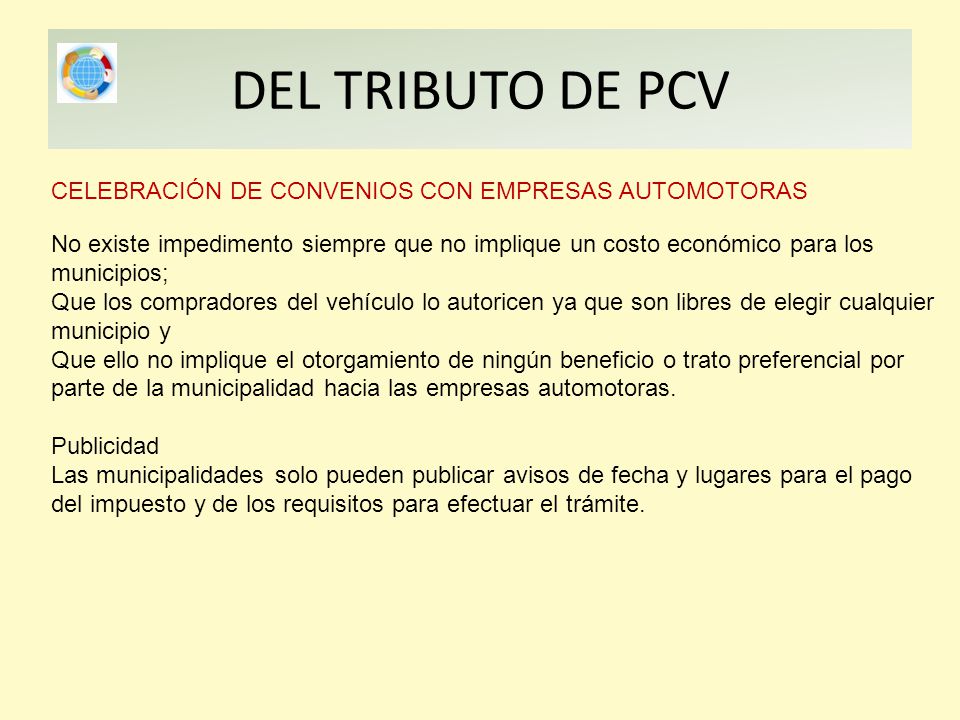 DEL TRIBUTO DE PCV

CELEBRACIÓN DE CONVENIOS CON EMPRESAS AUTOMOTORAS

No existe impedimento siempre que no implique un costo económico para los municipios;
Que los compradores del vehículo lo autoricen ya que son libres de elegir cualquier municipio y
Que ello no implique el otorgamiento de ningún beneficio o trato preferencial por parte de la municipalidad hacia las empresas automotoras.

Publicidad
Las municipalidades solo pueden publicar avisos de fecha y lugares para el pago del impuesto y de los requisitos para efectuar el trámite.